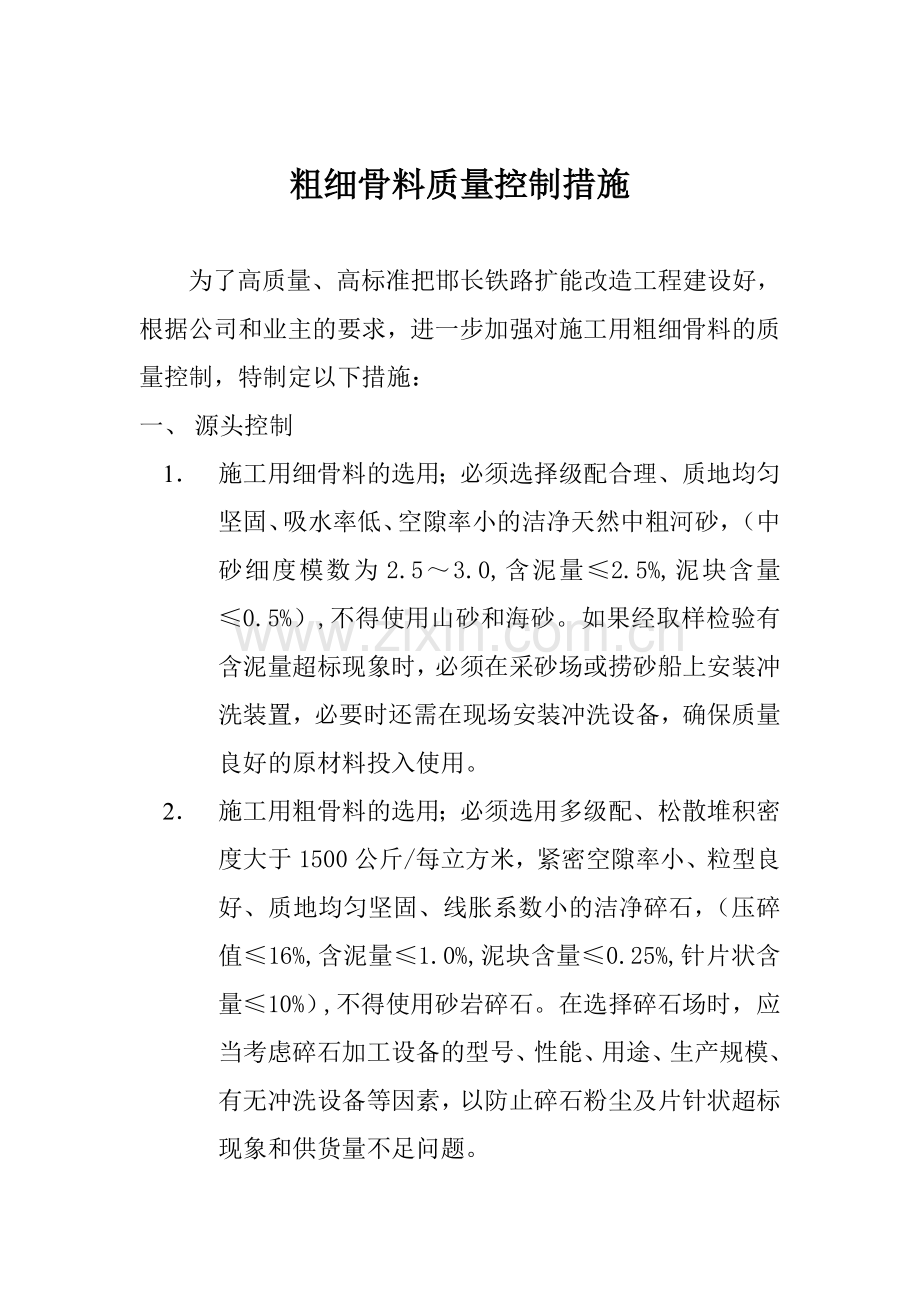 粗细骨料质量控制措施

为了高质量、高标准把邯长铁路扩能改造工程建设好，根据公司和业主的要求，进一步加强对施工用粗细骨料的质量控制，特制定以下措施：

一、 源头控制

1. 施工用细骨料的选用；必须选择级配合理、质地均匀坚固、吸水率低、空隙率小的洁净天然中粗河砂，（中砂细度模数为2.5～3.0,含泥量≤2.5%,泥块含量≤0.5%）,不得使用山砂和海砂。如果经取样检验有含泥量超标现象时，必须在采砂场或捞砂船上安装冲洗装置，必要时还需在现场安装冲洗设备，确保质量良好的原材料投入使用。

2. 施工用粗骨料的选用；必须选用多级配、松散堆积密度大于1500公斤/每立方米，紧密空隙率小、粒型良好、质地均匀坚固、线胀系数小的洁净碎石，（压碎值≤16%,含泥量≤1.0%,泥块含量≤0.25%,针片状含量≤10%）,不得使用砂岩碎石。在选择碎石场时，应当考虑碎石加工设备的型号、性能、用途、生产规模、有无冲洗设备等因素，以防止碎石粉尘及片针状超标现象和供货量不足问题。

www.zixin.com.cn